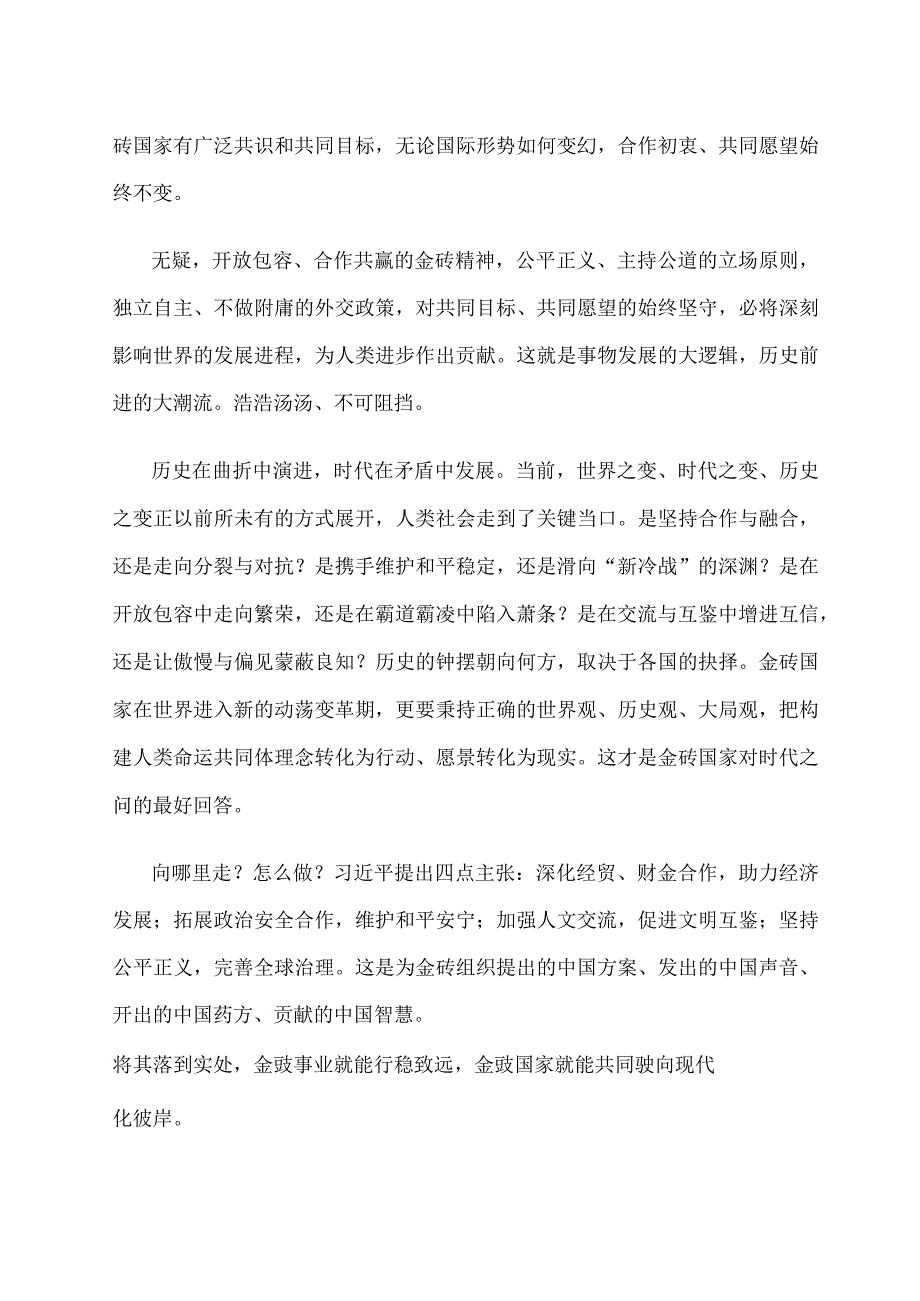 砖国家有广泛共识和共同目标，无论国际形势如何变幻，合作初衷、共同愿望始终不变。

无疑，开放包容、合作共赢的金砖精神，公平正义、主持公道的立场原则，独立自主、不做附庸的外交政策，对共同目标、共同愿望的始终坚守，必将深刻影响世界的发展进程，为人类进步作出贡献。这就是事物发展的大逻辑，历史前进的大潮流。浩浩汤汤、不可阻挡。

历史在曲折中演进，时代在矛盾中发展。当前，世界之变、时代之变、历史之变正以前所未有的方式展开，人类社会走到了关键当口。是坚持合作与融合，还是走向分裂与对抗？是携手维护和平稳定，还是滑向“新冷战”的深渊？是在开放包容中走向繁荣，还是在霸道霸凌中陷入萧条？是在交流与互鉴中增进互信，还是让傲慢与偏见蒙蔽良知？历史的钟摆朝向何方，取决于各国的抉择。金砖国家在世界进入新的动荡变革期，更要秉持正确的世界观、历史观、大局观，把构建人类命运共同体理念转化为行动、愿景转化为现实。这才是金砖国家对时代之问的最好回答。

向哪里走？怎么做？习近平提出四点主张：深化经贸、财金合作，助力经济发展；拓展政治安全合作，维护和平安宁；加强人文交流，促进文明互鉴；坚持公平正义，完善全球治理。这是为金砖组织提出的中国方案、发出的中国声音、开出的中国药方、贡献的中国智慧。
将其落到实处，金豉事业就能行稳致远，金豉国家就能共同驶向现代化彼岸。